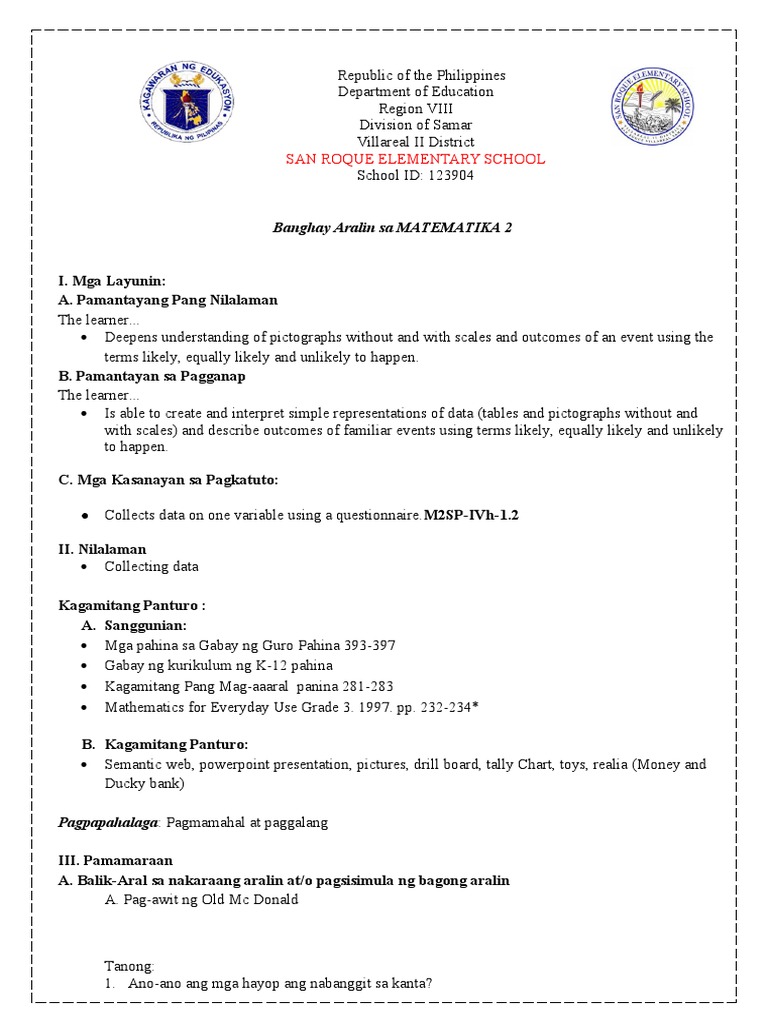 KAGAWARAN NG EDUKASYON
REPUBLIKA NG PILIPINAS

Republic of the Philippines
Department of Education
Region VIII
Division of Samar
Villareal II District
SAN ROQUE ELEMENTARY SCHOOL
School ID: 123904

SAN ROQUE ELEMENTARY SCHOOL

Banghay Aralin sa MATEMATIKA 2

I. Mga Layunin:
A. Pamantayang Pang Nilalaman
The learner...
• Deepens understanding of pictographs without and with scales and outcomes of an event using the terms likely, equally likely and unlikely to happen.
B. Pamantayan sa Pagganap
The learner...
• Is able to create and interpret simple representations of data (tables and pictographs without and with scales) and describe outcomes of familiar events using terms likely, equally likely and unlikely to happen.

C. Mga Kasanayan sa Pagkatuto:

• Collects data on one variable using a questionnaire.M2SP-IVh-1.2

II. Nilalaman
• Collecting data

Kagamitang Panturo :
A. Sanggunian:
• Mga pahina sa Gabay ng Guro Pahina 393-397
• Gabay ng kurikulum ng K-12 pahina
• Kagamitang Pang Mag-aaaral panina 281-283
• Mathematics for Everyday Use Grade 3. 1997. pp. 232-234*

B. Kagamitang Panturo:
• Semantic web, powerpoint presentation, pictures, drill board, tally Chart, toys, realia (Money and Ducky bank)

Pagpapahalaga: Pagmamahal at paggalang

III. Pamamaraan
A. Balik-Aral sa nakaraang aralin at/o pagsisimula ng bagong aralin
A. Pag-awit ng Old Mc Donald

Tanong:
1. Ano-ano ang mga hayop ang nabanggit sa kanta?